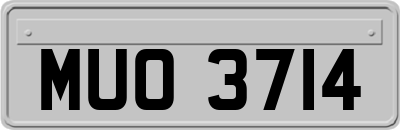 MUO 3714